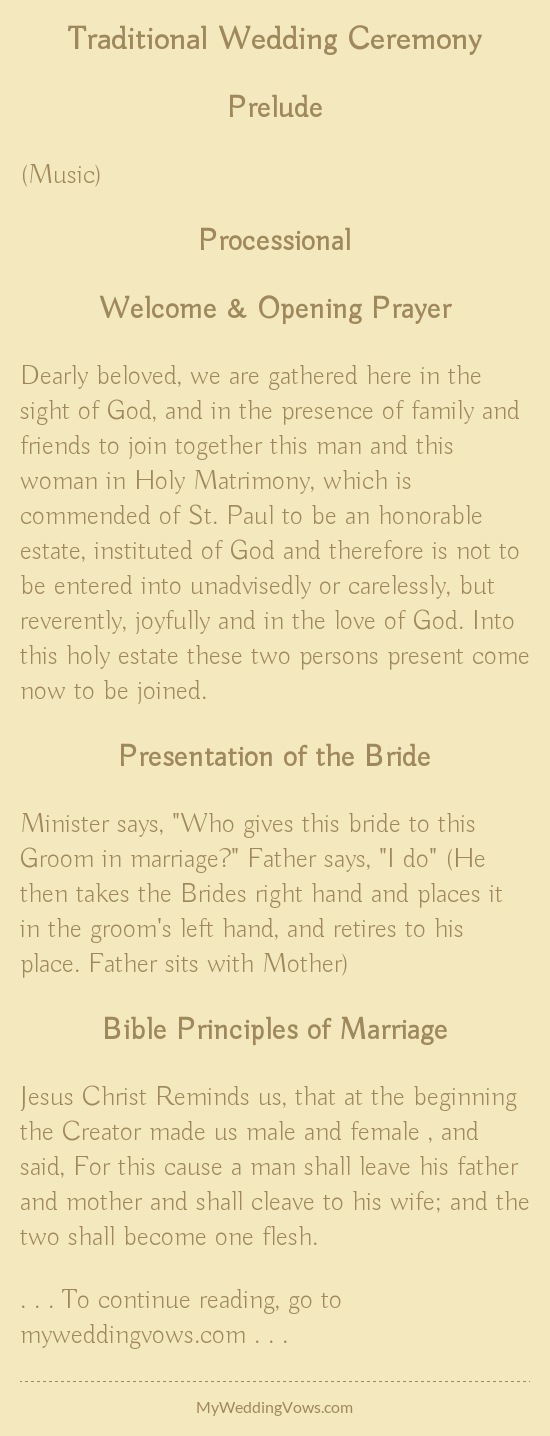 Traditional Wedding Ceremony

Prelude

(Music)

Processional

Welcome & Opening Prayer

Dearly beloved, we are gathered here in the sight of God, and in the presence of family and friends to join together this man and this woman in Holy Matrimony, which is commended of St. Paul to be an honorable estate, instituted of God and therefore is not to be entered into unadvisedly or carelessly, but reverently, joyfully and in the love of God. Into this holy estate these two persons present come now to be joined.

Presentation of the Bride

Minister says, "Who gives this bride to this Groom in marriage?" Father says, "I do" (He then takes the Brides right hand and places it in the groom's left hand, and retires to his place. Father sits with Mother)

Bible Principles of Marriage

Jesus Christ Reminds us, that at the beginning the Creator made us male and female , and said, For this cause a man shall leave his father and mother and shall cleave to his wife; and the two shall become one flesh.

. . . To continue reading, go to myweddingvows.com . . .

MyWeddingVows.com